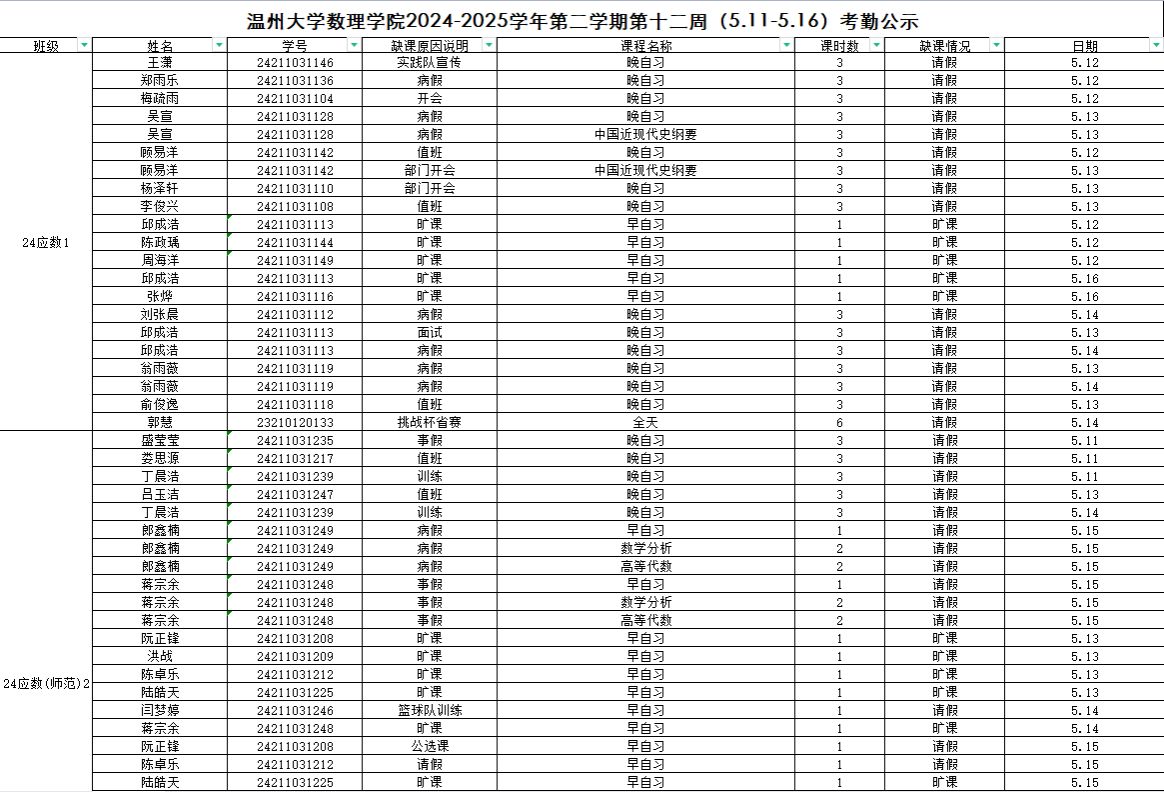 温州大学数理学院2024-2025学年第二学期第十二周（5.11-5.16）考勤公示

| 班级 | 姓名 | 学号 | 缺课原因说明 | 课程名称 | 课时数 | 缺课情况 | 日期 |
|---|---|---|---|---|---|---|---|
| 24应数1 | 王潇 | 24211031146 | 实践队宣传 | 晚自习 | 3 | 请假 | 5.12 |
| | 郑雨乐 | 24211031136 | 病假 | 晚自习 | 3 | 请假 | 5.12 |
| | 梅琉雨 | 24211031104 | 开会 | 晚自习 | 3 | 请假 | 5.12 |
| | 吴宣 | 24211031128 | 病假 | 晚自习 | 3 | 请假 | 5.13 |
| | 吴宣 | 24211031128 | 病假 | 中国近现代史纲要 | 3 | 请假 | 5.13 |
| | 顾易洋 | 24211031142 | 值班 | 晚自习 | 3 | 请假 | 5.12 |
| | 顾易洋 | 24211031142 | 部门开会 | 中国近现代史纲要 | 3 | 请假 | 5.13 |
| | 杨泽轩 | 24211031110 | 部门开会 | 晚自习 | 3 | 请假 | 5.13 |
| | 李俊兴 | 24211031108 | 值班 | 晚自习 | 3 | 请假 | 5.13 |
| | 邱成浩 | 24211031113 | 旷课 | 早自习 | 1 | 旷课 | 5.12 |
| | 陈政瑀 | 24211031144 | 旷课 | 早自习 | 1 | 旷课 | 5.12 |
| | 周海洋 | 24211031149 | 旷课 | 早自习 | 1 | 旷课 | 5.12 |
| | 邱成浩 | 24211031113 | 旷课 | 早自习 | 1 | 旷课 | 5.16 |
| | 张烨 | 24211031116 | 旷课 | 早自习 | 1 | 旷课 | 5.16 |
| | 刘张晨 | 24211031112 | 病假 | 晚自习 | 3 | 请假 | 5.14 |
| | 邱成浩 | 24211031113 | 面试 | 晚自习 | 3 | 请假 | 5.13 |
| | 邱成浩 | 24211031113 | 病假 | 晚自习 | 3 | 请假 | 5.14 |
| | 翁雨薇 | 24211031119 | 病假 | 晚自习 | 3 | 请假 | 5.13 |
| | 翁雨薇 | 24211031119 | 病假 | 晚自习 | 3 | 请假 | 5.14 |
| | 俞俊逸 | 24211031118 | 值班 | 晚自习 | 3 | 请假 | 5.13 |
| | 郭慧 | 23210120133 | 挑战杯省赛 | 全天 | 6 | 请假 | 5.14 |
| 24应数(师范)2 | 盛莹莹 | 24211031235 | 事假 | 晚自习 | 3 | 请假 | 5.11 |
| | 娄思源 | 24211031217 | 值班 | 晚自习 | 3 | 请假 | 5.11 |
| | 丁晨洁 | 24211031239 | 训练 | 晚自习 | 3 | 请假 | 5.11 |
| | 吕玉洁 | 24211031247 | 值班 | 晚自习 | 3 | 请假 | 5.13 |
| | 丁晨洁 | 24211031239 | 训练 | 晚自习 | 3 | 请假 | 5.14 |
| | 郎鑫楠 | 24211031249 | 病假 | 早自习 | 1 | 请假 | 5.15 |
| | 郎鑫楠 | 24211031249 | 病假 | 数学分析 | 2 | 请假 | 5.15 |
| | 郎鑫楠 | 24211031249 | 病假 | 高等代数 | 2 | 请假 | 5.15 |
| | 蒋宗余 | 24211031248 | 事假 | 早自习 | 1 | 请假 | 5.15 |
| | 蒋宗余 | 24211031248 | 事假 | 数学分析 | 2 | 请假 | 5.15 |
| | 蒋宗余 | 24211031248 | 事假 | 高等代数 | 2 | 请假 | 5.15 |
| | 阮正锋 | 24211031208 | 旷课 | 早自习 | 1 | 旷课 | 5.13 |
| | 洪战 | 24211031209 | 旷课 | 早自习 | 1 | 旷课 | 5.13 |
| | 陈卓乐 | 24211031212 | 旷课 | 早自习 | 1 | 旷课 | 5.13 |
| | 陆皓天 | 24211031225 | 旷课 | 早自习 | 1 | 旷课 | 5.13 |
| | 闫梦婷 | 24211031246 | 篮球队训练 | 早自习 | 1 | 请假 | 5.14 |
| | 蒋宗余 | 24211031248 | 旷课 | 早自习 | 1 | 旷课 | 5.14 |
| | 阮正锋 | 24211031208 | 公选课 | 早自习 | 1 | 请假 | 5.15 |
| | 陈卓乐 | 24211031212 | 请假 | 早自习 | 1 | 请假 | 5.15 |
| | 陆皓天 | 24211031225 | 旷课 | 早自习 | 1 | 旷课 | 5.15 |